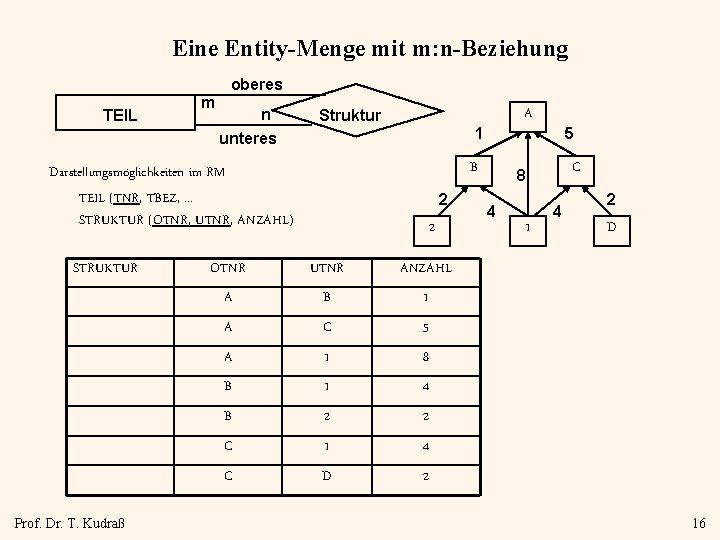 Eine Entity-Menge mit m:n-Beziehung

oberes
TEIL
m
n
Struktur
unteres

A
1
5
B
8
C
2
4
4
2
2
1
D

Darstellungsmöglichkeiten im RM

TEIL (TNR, TBEZ, ...

STRUKTUR (OTNR, UTNR, ANZAHL)

| STRUKTUR | OTNR | UTNR | ANZAHL |
|---|---|---|---|
| | A | B | 1 |
| | A | C | 5 |
| | A | 1 | 8 |
| | B | 1 | 4 |
| | B | 2 | 2 |
| | C | 1 | 4 |
| | C | D | 2 |

Prof. Dr. T. Kudraß

16